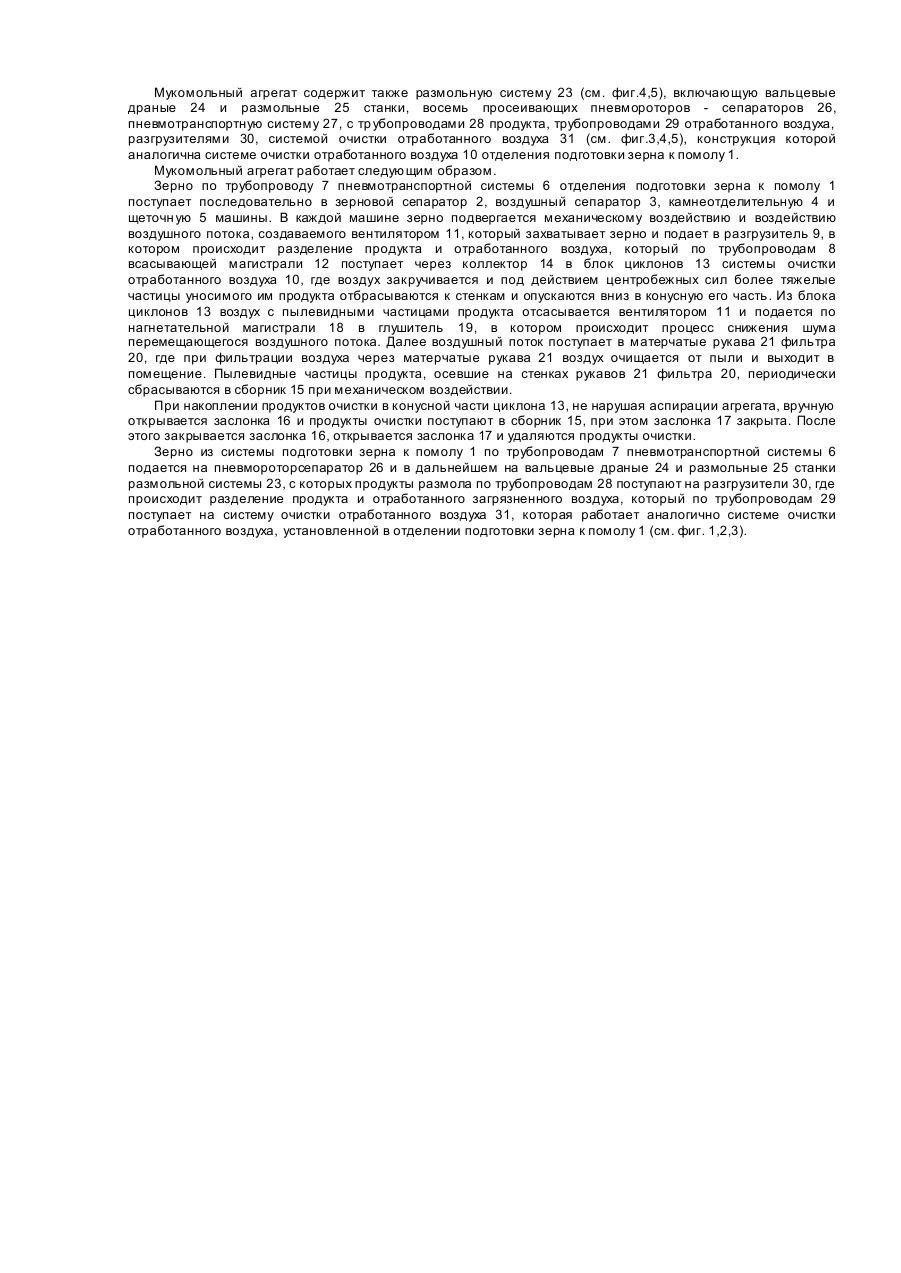 Мукомольный агрегат содержит также размольную систему 23 (см. фиг.4,5), включающую вальцевые драные 24 и размольные 25 станки, восемь просеивающих пневмороторов - сепараторов 26, пневмотранспортную систему 27, с трубопроводами 28 продукта, трубопроводами 29 отработанного воздуха, разгрузителями 30, системой очистки отработанного воздуха 31 (см. фиг.3,4,5), конструкция которой аналогична системе очистки отработанного воздуха 10 отделения подготовки зерна к помолу 1.

Мукомольный агрегат работает следующим образом.

Зерно по трубопроводу 7 пневмотранспортной системы 6 отделения подготовки зерна к помолу 1 поступает последовательно в зерновой сепаратор 2, воздушный сепаратор 3, камнеотделительную 4 и щеточную 5 машины. В каждой машине зерно подвергается механическому воздействию и воздействию воздушного потока, создаваемого вентилятором 11, который захватывает зерно и подает в разгрузитель 9, в котором происходит разделение продукта и отработанного воздуха, который по трубопроводам 8 всасывающей магистрали 12 поступает через коллектор 14 в блок циклонов 13 системы очистки отработанного воздуха 10, где воздух закручивается и под действием центробежных сил более тяжелые частицы уносимого им продукта отбрасываются к стенкам и опускаются вниз в конусную его часть. Из блока циклонов 13 воздух с пылевидными частицами продукта отсасывается вентилятором 11 и подается по нагнетательной магистрали 18 в глушитель 19, в котором происходит процесс снижения шума перемещающегося воздушного потока. Далее воздушный поток поступает в матерчатые рукава 21 фильтра 20, где при фильтрации воздуха через матерчатые рукава 21 воздух очищается от пыли и выходит в помещение. Пылевидные частицы продукта, осевшие на стенках рукавов 21 фильтра 20, периодически сбрасываются в сборник 15 при механическом воздействии.

При накоплении продуктов очистки в конусной части циклона 13, не нарушая аспирации агрегата, вручную открывается заслонка 16 и продукты очистки поступают в сборник 15, при этом заслонка 17 закрыта. После этого закрывается заслонка 16, открывается заслонка 17 и удаляются продукты очистки.

Зерно из системы подготовки зерна к помолу 1 по трубопроводам 7 пневмотранспортной системы 6 подается на пневмороторсепаратор 26 и в дальнейшем на вальцевые драные 24 и размольные 25 станки размольной системы 23, с которых продукты размола по трубопроводам 28 поступают на разгрузители 30, где происходит разделение продукта и отработанного загрязненного воздуха, который по трубопроводам 29 поступает на систему очистки отработанного воздуха 31, которая работает аналогично системе очистки отработанного воздуха, установленной в отделении подготовки зерна к помолу 1 (см. фиг. 1,2,3).